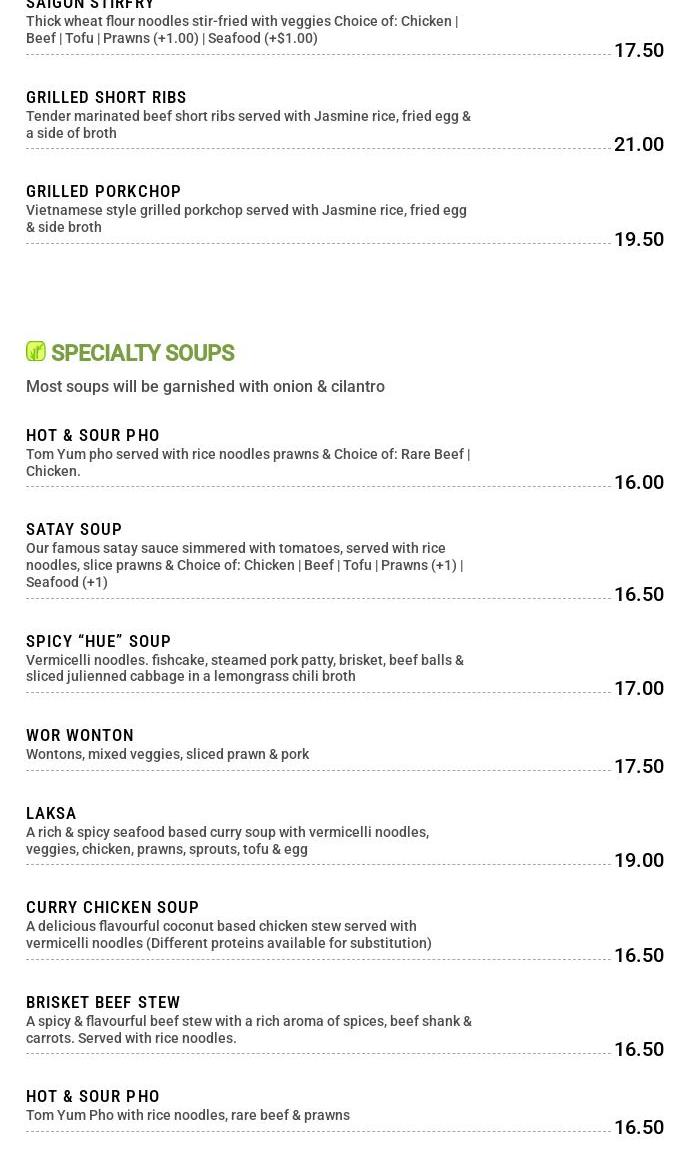 SAIGON STIRFRY
Thick wheat flour noodles stir-fried with veggies Choice of: Chicken | Beef | Tofu | Prawns (+1.00) | Seafood (+$1.00)
17.50

GRILLED SHORT RIBS
Tender marinated beef short ribs served with Jasmine rice, fried egg & a side of broth
21.00

GRILLED PORKCHOP
Vietnamese style grilled porkchop served with Jasmine rice, fried egg & side broth
19.50

SPECIALTY SOUPS

Most soups will be garnished with onion & cilantro

HOT & SOUR PHO
Tom Yum pho served with rice noodles prawns & Choice of: Rare Beef | Chicken.
16.00

SATAY SOUP
Our famous satay sauce simmered with tomatoes, served with rice noodles, slice prawns & Choice of: Chicken | Beef | Tofu | Prawns (+1) | Seafood (+1)
16.50

SPICY "HUE" SOUP
Vermicelli noodles. fishcake, steamed pork patty, brisket, beef balls & sliced julienned cabbage in a lemongrass chili broth
17.00

WOR WONTON
Wontons, mixed veggies, sliced prawn & pork
17.50

LAKSA
A rich & spicy seafood based curry soup with vermicelli noodles, veggies, chicken, prawns, sprouts, tofu & egg
19.00

CURRY CHICKEN SOUP
A delicious flavourful coconut based chicken stew served with vermicelli noodles (Different proteins available for substitution)
16.50

BRISKET BEEF STEW
A spicy & flavourful beef stew with a rich aroma of spices, beef shank & carrots. Served with rice noodles.
16.50

HOT & SOUR PHO
Tom Yum Pho with rice noodles, rare beef & prawns
16.50